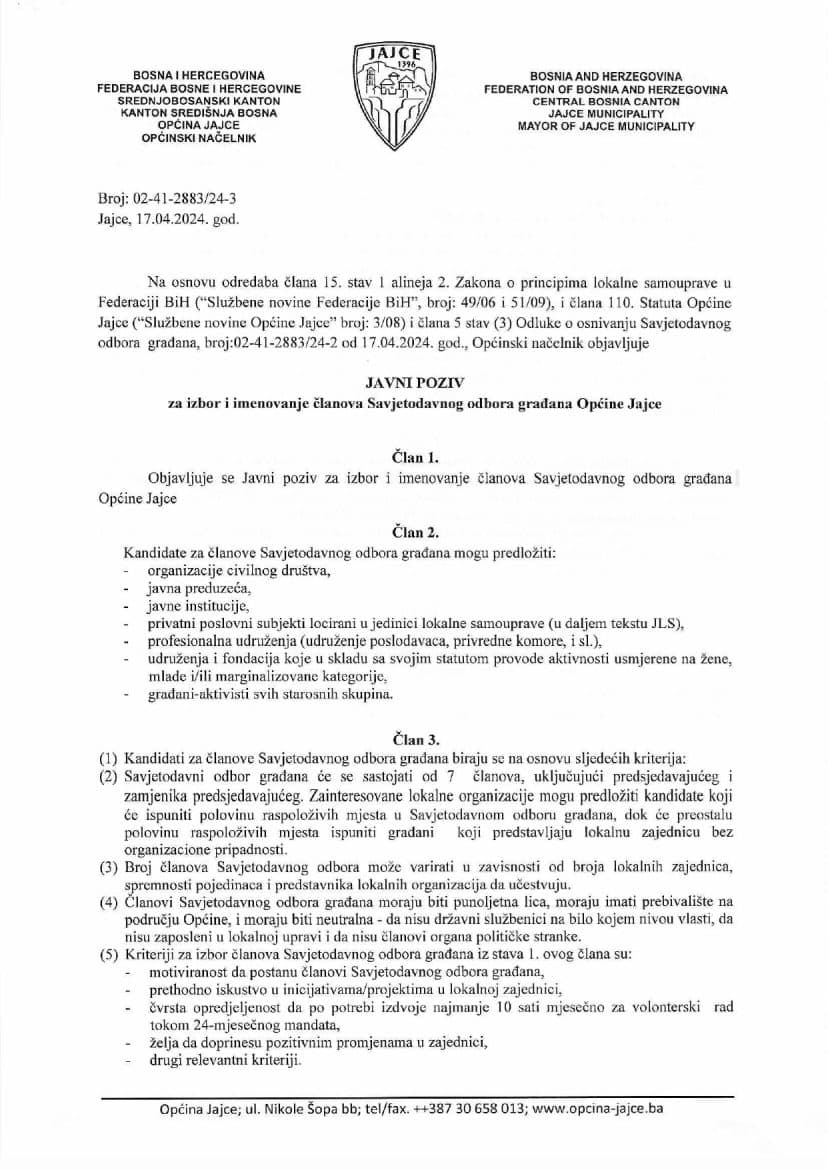 BOSNA I HERCEGOVINA
FEDERACIJA BOSNE I HERCEGOVINE
SREDNJOBOSANSKI KANTON
KANTON SREDIŠNJA BOSNA
OPĆINA JAJCE
OPĆINSKI NAČELNIK

JAJCE
1396

BOSNIA AND HERZEGOVINA
FEDERATION OF BOSNIA AND HERZEGOVINA
CENTRAL BOSNIA CANTON
JAJCE MUNICIPALITY
MAYOR OF JAJCE MUNICIPALITY

Broj: 02-41-2883/24-3
Jajce, 17.04.2024. god.

Na osnovu odredaba člana 15. stav 1 alineja 2. Zakona o principima lokalne samouprave u Federaciji BiH ("Službene novine Federacije BiH", broj: 49/06 i 51/09), i člana 110. Statuta Općine Jajce ("Službene novine Općine Jajce" broj: 3/08) i člana 5 stav (3) Odluke o osnivanju Savjetodavnog odbora građana, broj:02-41-2883/24-2 od 17.04.2024. god., Općinski načelnik objavljuje

JAVNI POZIV
za izbor i imenovanje članova Savjetodavnog odbora građana Općine Jajce

Član 1.
Objavljuje se Javni poziv za izbor i imenovanje članova Savjetodavnog odbora građana Općine Jajce

Član 2.
Kandidate za članove Savjetodavnog odbora građana mogu predložiti:
- organizacije civilnog društva,
- javna preduzeća,
- javne institucije,
- privatni poslovni subjekti locirani u jedinici lokalne samouprave (u daljem tekstu JLS),
- profesionalna udruženja (udruženje poslodavaca, privredne komore, i sl.),
- udruženja i fondacija koje u skladu sa svojim statutom provode aktivnosti usmjerene na žene, mlade i/ili marginalizovane kategorije,
- građani-aktivisti svih starosnih skupina.

Član 3.
(1) Kandidati za članove Savjetodavnog odbora građana biraju se na osnovu sljedećih kriterija:
(2) Savjetodavni odbor građana će se sastojati od 7 članova, uključujući predsjedavajućeg i zamjenika predsjedavajućeg. Zainteresovane lokalne organizacije mogu predložiti kandidate koji će ispuniti polovinu raspoloživih mjesta u Savjetodavnom odboru građana, dok će preostalu polovinu raspoloživih mjesta ispuniti građani koji predstavljaju lokalnu zajednicu bez organizacione pripadnosti.
(3) Broj članova Savjetodavnog odbora može varirati u zavisnosti od broja lokalnih zajednica, spremnosti pojedinaca i predstavnika lokalnih organizacija da učestvuju.
(4) Članovi Savjetodavnog odbora građana moraju biti punoljetna lica, moraju imati prebivalište na području Općine, i moraju biti neutralna - da nisu državni službenici na bilo kojem nivou vlasti, da nisu zaposleni u lokalnoj upravi i da nisu članovi organa političke stranke.
(5) Kriteriji za izbor članova Savjetodavnog odbora građana iz stava 1. ovog člana su:
- motiviranost da postanu članovi Savjetodavnog odbora građana,
- prethodno iskustvo u inicijativama/projektima u lokalnoj zajednici,
- čvrsta opredjeljenost da po potrebi izdvoje najmanje 10 sati mjesečno za volonterski rad tokom 24-mjesečnog mandata,
- želja da doprinesu pozitivnim promjenama u zajednici,
- drugi relevantni kriteriji.

Općina Jajce; ul. Nikole Šopa bb; tel/fax. ++387 30 658 013; www.opcina-jajce.ba